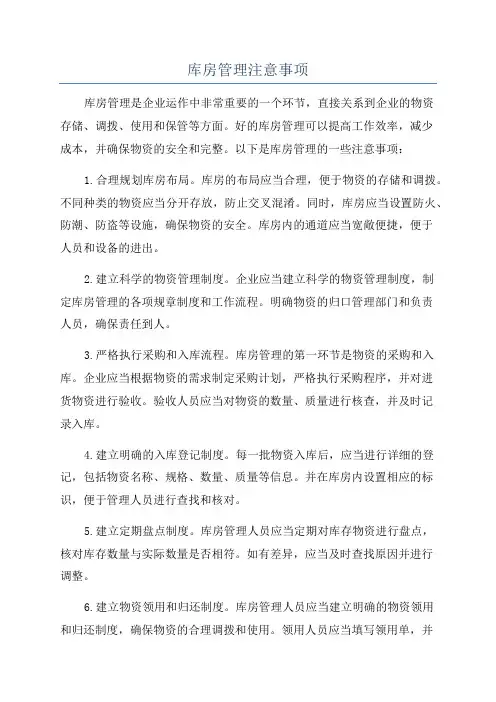 库房管理注意事项

库房管理是企业运作中非常重要的一个环节，直接关系到企业的物资存储、调拨、使用和保管等方面。好的库房管理可以提高工作效率，减少成本，并确保物资的安全和完整。以下是库房管理的一些注意事项：

1.合理规划库房布局。库房的布局应当合理，便于物资的存储和调拨。不同种类的物资应当分开存放，防止交叉混淆。同时，库房应当设置防火、防潮、防盗等设施，确保物资的安全。库房内的通道应当宽敞便捷，便于人员和设备的进出。

2.建立科学的物资管理制度。企业应当建立科学的物资管理制度，制定库房管理的各项规章制度和工作流程。明确物资的归口管理部门和负责人员，确保责任到人。

3.严格执行采购和入库流程。库房管理的第一环节是物资的采购和入库。企业应当根据物资的需求制定采购计划，严格执行采购程序，并对进货物资进行验收。验收人员应当对物资的数量、质量进行核查，并及时记录入库。

4.建立明确的入库登记制度。每一批物资入库后，应当进行详细的登记，包括物资名称、规格、数量、质量等信息。并在库房内设置相应的标识，便于管理人员进行查找和核对。

5.建立定期盘点制度。库房管理人员应当定期对库存物资进行盘点，核对库存数量与实际数量是否相符。如有差异，应当及时查找原因并进行调整。

6.建立物资领用和归还制度。库房管理人员应当建立明确的物资领用和归还制度，确保物资的合理调拨和使用。领用人员应当填写领用单，并